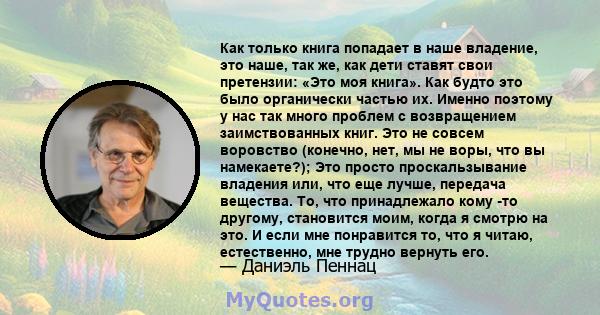 Как только книга попадает в наше владение, это наше, так же, как дети ставят свои претензии: «Это моя книга». Как будто это было органически частью их. Именно поэтому у нас так много проблем с возвращением заимствованных книг. Это не совсем воровство (конечно, нет, мы не воры, что вы намекаете?); Это просто проскальзывание владения или, что еще лучше, передача вещества. То, что принадлежало кому -то другому, становится моим, когда я смотрю на это. И если мне понравится то, что я читаю, естественно, мне трудно вернуть его.
— Даниэль Пеннац

MyQuotes.org